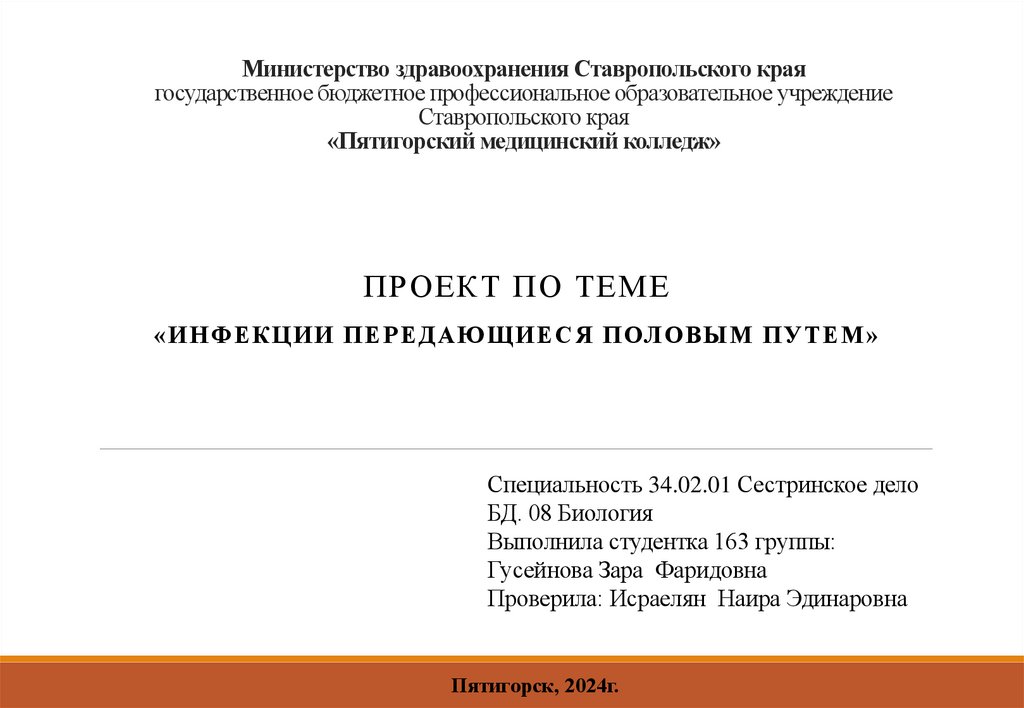 Министерство здравоохранения Ставропольского края
государственное бюджетное профессиональное образовательное учреждение
Ставропольского края
«Пятигорский медицинский колледж»

ПРОЕКТ ПО ТЕМЕ
«ИНФЕКЦИИ ПЕРЕДАЮЩИЕСЯ ПОЛОВЫМ ПУТЕМ»

Специальность 34.02.01 Сестринское дело
БД. 08 Биология
Выполнила студентка 163 группы:
Гусейнова Зара Фаридовна
Проверила: Исраелян Наира Эдинаровна

Пятигорск, 2024г.